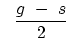 $\frac{g - s}{2}$